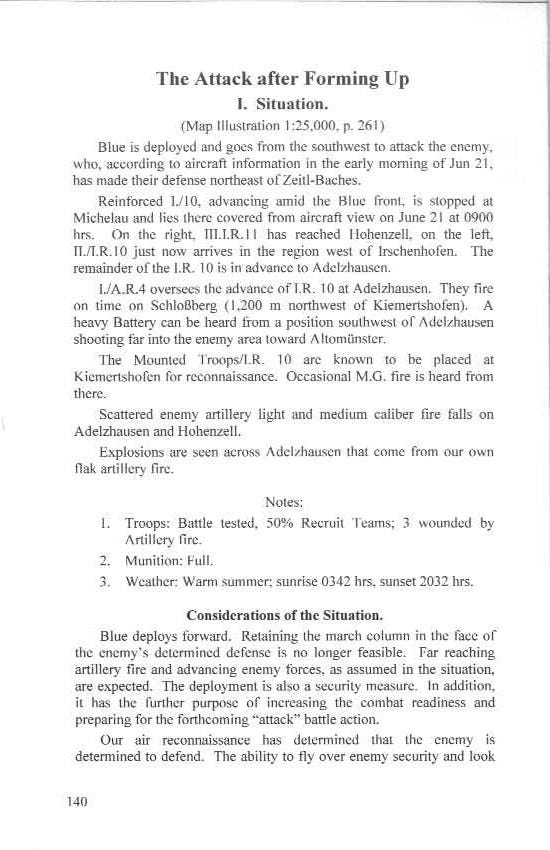 The Attack after Forming Up

I. Situation.

(Map Illustration 1:25,000, p. 261)

Blue is deployed and goes from the southwest to attack the enemy, who, according to aircraft information in the early morning of Jun 21, has made their defense northeast of Zeitl-Baches.

Reinforced I./10, advancing amid the Blue front, is stopped at Michelau and lies there covered from aircraft view on June 21 at 0900 hrs. On the right, III.I.R.11 has reached Hohenzell, on the left, II./I.R.10 just now arrives in the region west of Irschenhofen. The remainder of the I.R. 10 is in advance to Adelzhausen.

I./A.R.4 oversees the advance of I.R. 10 at Adelzhausen. They fire on time on Schloßberg (1,200 m northwest of Kiemertshofen). A heavy Battery can be heard from a position southwest of Adelzhausen shooting far into the enemy area toward Altomünster.

The Mounted Troops/I.R. 10 are known to be placed at Kiemertshofen for reconnaissance. Occasional M.G. fire is heard from there.

Scattered enemy artillery light and medium caliber fire falls on Adelzhausen and Hohenzell.

Explosions are seen across Adelzhausen that come from our own flak artillery fire.

Notes:

1. Troops: Battle tested, 50% Recruit Teams; 3 wounded by Artillery fire.
2. Munition: Full.
3. Weather: Warm summer; sunrise 0342 hrs, sunset 2032 hrs.

Considerations of the Situation.

Blue deploys forward. Retaining the march column in the face of the enemy's determined defense is no longer feasible. Far reaching artillery fire and advancing enemy forces, as assumed in the situation, are expected. The deployment is also a security measure. In addition, it has the further purpose of increasing the combat readiness and preparing for the forthcoming "attack" battle action.

Our air reconnaissance has determined that the enemy is determined to defend. The ability to fly over enemy security and look

140